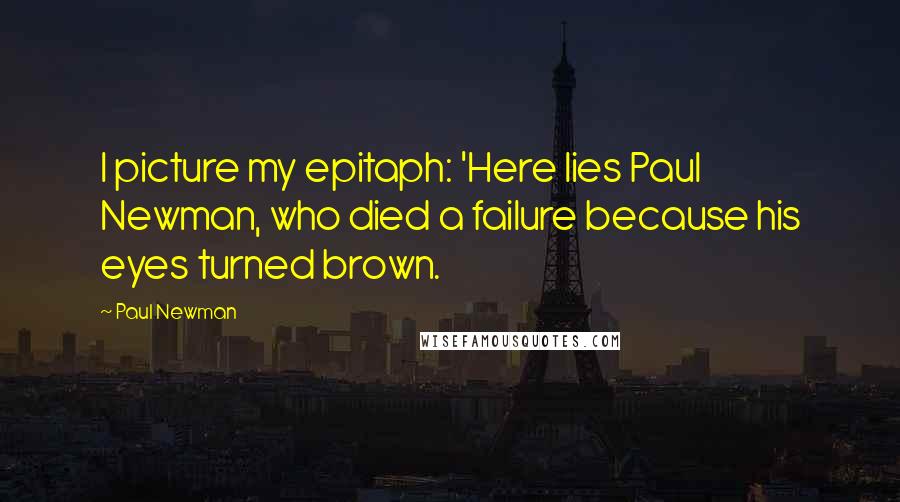 I picture my epitaph: 'Here lies Paul Newman, who died a failure because his eyes turned brown.

~ Paul Newman

WISEFAMOUSQUOTES.COM